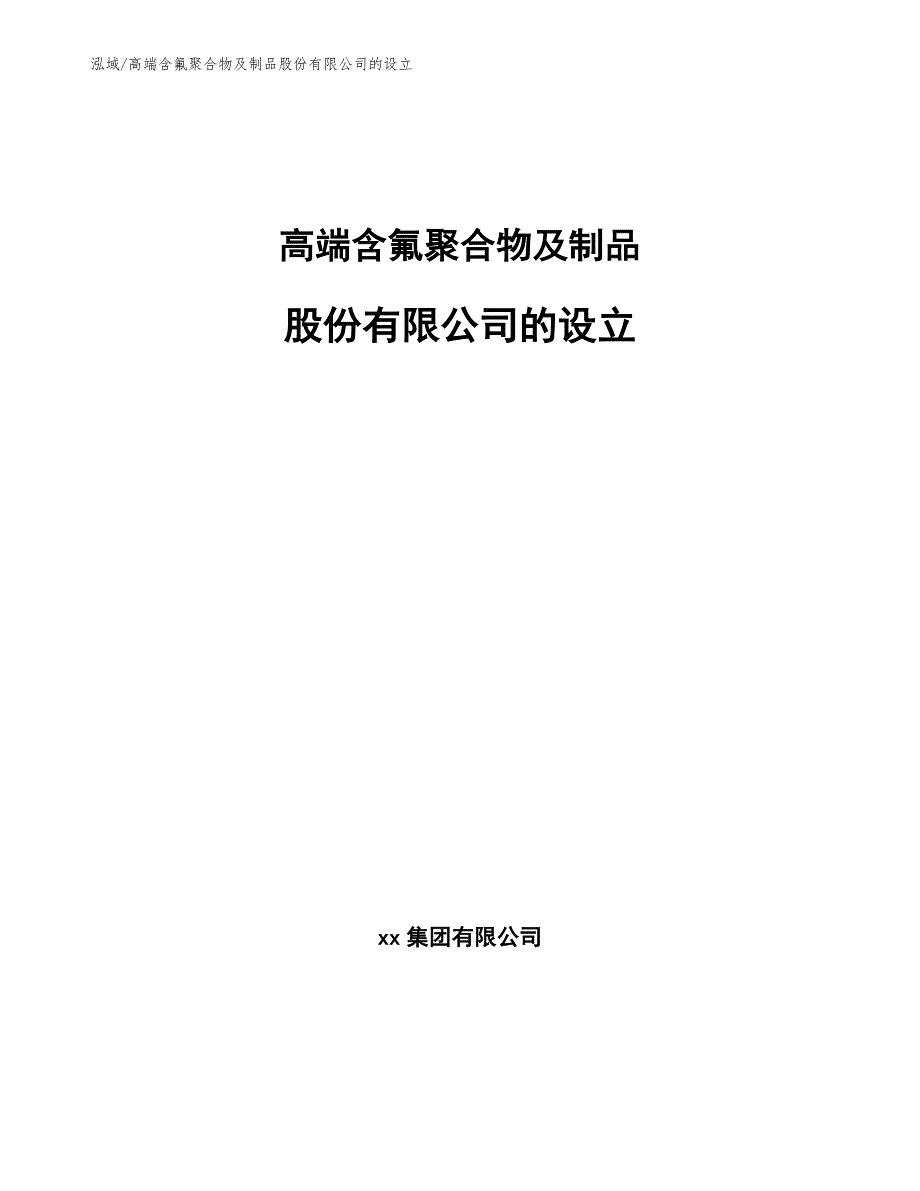 泓域/高端含氟聚合物及制品股份有限公司的设立

高端含氟聚合物及制品

股份有限公司的设立

xx 集团有限公司